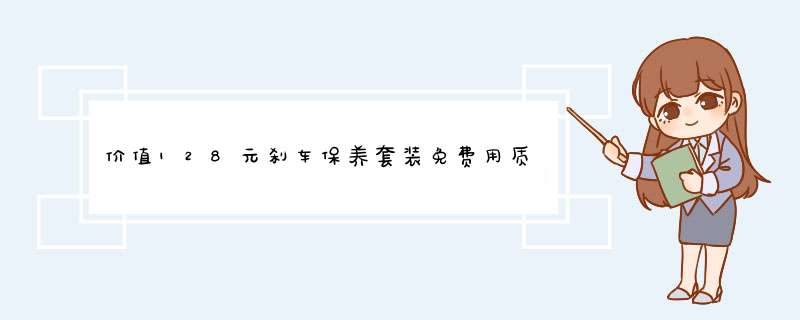 价值128元刹车保养套装免费用质